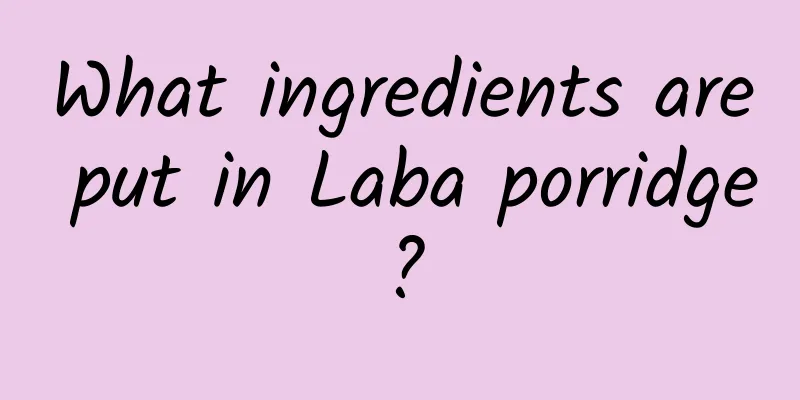 What ingredients are put in Laba porridge ?